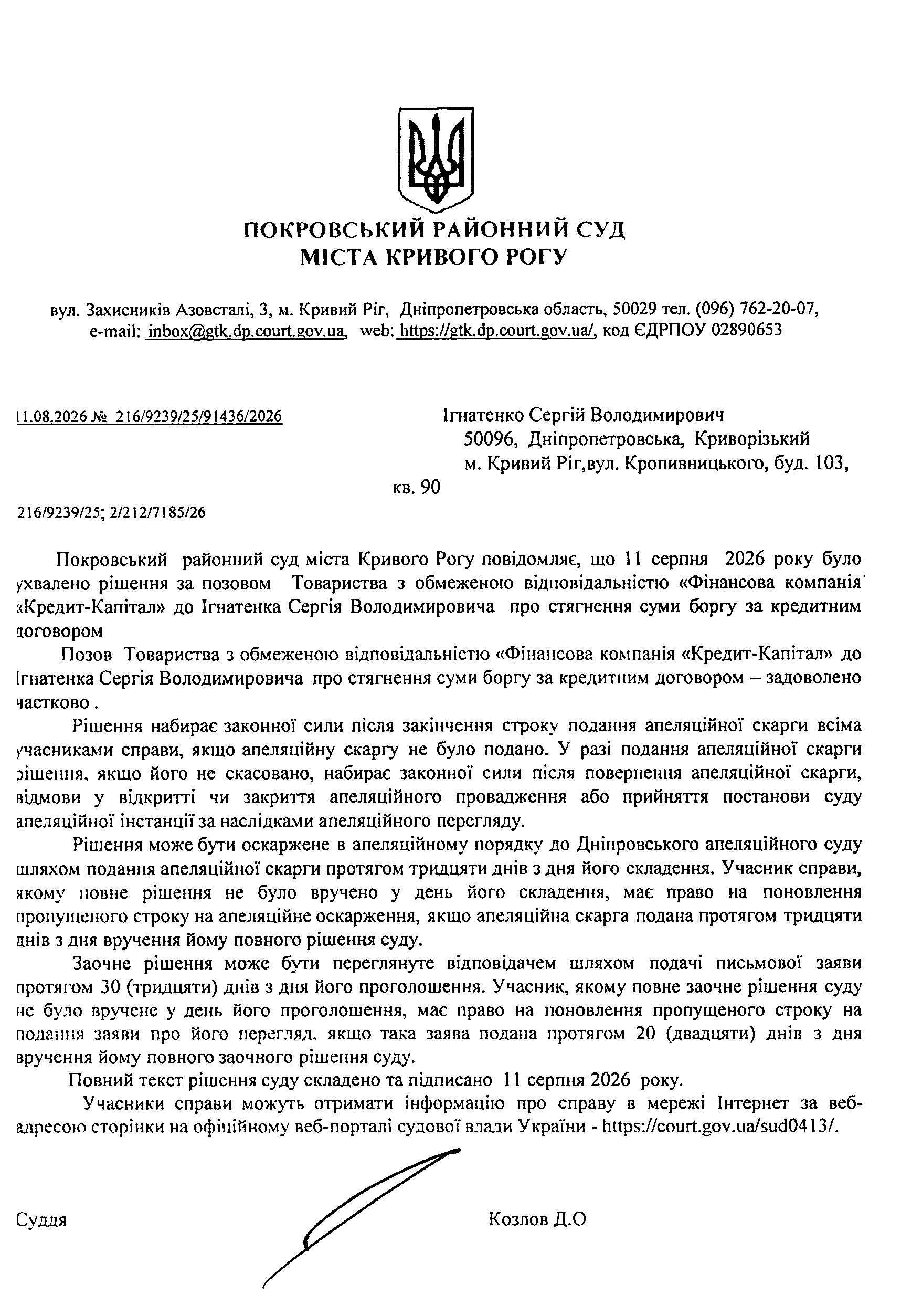 ПОКРОВСЬКИЙ РАЙОННИЙ СУД
МІСТА КРИВОГО РОГУ

вул. Захисників Азовсталі, 3, м. Кривий Ріг, Дніпропетровська область, 50029 тел. (096) 762-20-07, e-mail: inbox@gtk.dp.court.gov.ua, web: https://gtk.dp.court.gov.ua/, код ЄДРПОУ 02890653

11.08.2026 № 216/9239/25/91436/2026

Ігнатенко Сергій Володимирович
50096, Дніпропетровська, Криворізький
м. Кривий Ріг,вул. Кропивницького, буд. 103, кв. 90

216/9239/25; 2/212/7185/26

Покровський районний суд міста Кривого Рогу повідомляє, що 11 серпня 2026 року було ухвалено рішення за позовом Товариства з обмеженою відповідальністю «Фінансова компанія «Кредит-Капітал» до Ігнатенка Сергія Володимировича про стягнення суми боргу за кредитним договором

Позов Товариства з обмеженою відповідальністю «Фінансова компанія «Кредит-Капітал» до Ігнатенка Сергія Володимировича про стягнення суми боргу за кредитним договором – задоволено частково .

Рішення набирає законної сили після закінчення строку подання апеляційної скарги всіма учасниками справи, якщо апеляційну скаргу не було подано. У разі подання апеляційної скарги рішення, якщо його не скасовано, набирає законної сили після повернення апеляційної скарги, відмови у відкритті чи закриття апеляційного провадження або прийняття постанови суду апеляційної інстанції за наслідками апеляційного перегляду.

Рішення може бути оскаржене в апеляційному порядку до Дніпровського апеляційного суду шляхом подання апеляційної скарги протягом тридцяти днів з дня його складення. Учасник справи, якому повне рішення не було вручено у день його складення, має право на поновлення пропущеного строку на апеляційне оскарження, якщо апеляційна скарга подана протягом тридцяти днів з дня вручення йому повного рішення суду.

Заочне рішення може бути переглянуте відповідачем шляхом подачі письмової заяви протягом 30 (тридцяти) днів з дня його проголошення. Учасник, якому повне заочне рішення суду не було вручене у день його проголошення, має право на поновлення пропущеного строку на подання заяви про його перегляд, якщо така заява подана протягом 20 (двадцяти) днів з дня вручення йому повного заочного рішення суду.

Повний текст рішення суду складено та підписано 11 серпня 2026 року.

Учасники справи можуть отримати інформацію про справу в мережі Інтернет за веб-адресою сторінки на офіційному веб-порталі судової влади України - https://court.gov.ua/sud0413/.

Суддя

Козлов Д.О